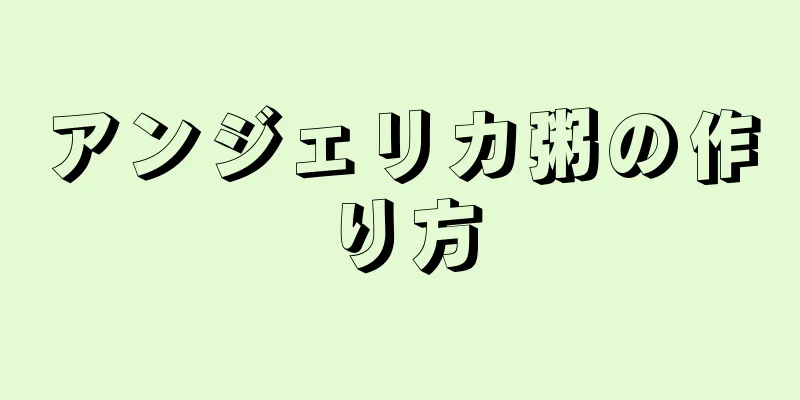 アンジェリカ粥の作り方